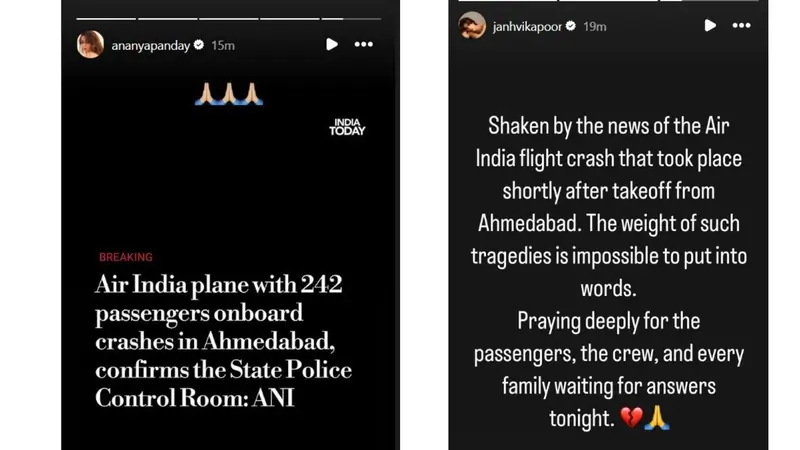 ananyapanday 15m

🙏🙏🙏

INDIA TODAY

BREAKING

Air India plane with 242 passengers onboard crashes in Ahmedabad, confirms the State Police Control Room: ANI

janhvikapoor 19m

Shaken by the news of the Air India flight crash that took place shortly after takeoff from Ahmedabad. The weight of such tragedies is impossible to put into words.
Praying deeply for the passengers, the crew, and every family waiting for answers tonight. 💔🙏